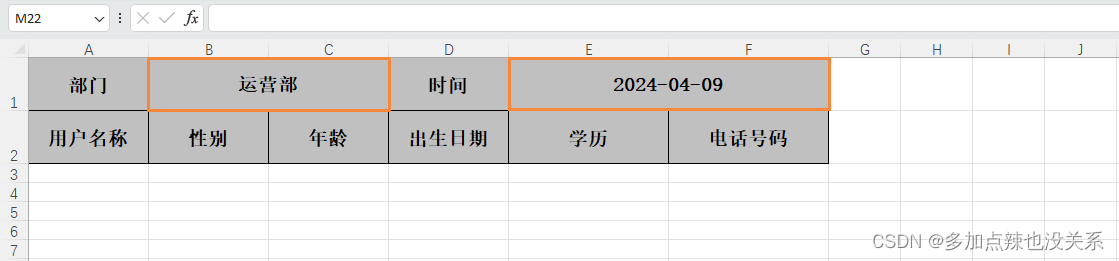 M22 fx

| | A | B | C | D | E | F | G | H | I | J |
|---|---|---|---|---|---|---|---|---|---|---|
| 1 | 部门 | 运营部 | | 时间 | 2024-04-09 | | | | | |
| 2 | 用户名称 | 性别 | 年龄 | 出生日期 | 学历 | 电话号码 | | | | |
| 3 | | | | | | | | | | |
| 4 | | | | | | | | | | |
| 5 | | | | | | | | | | |
| 6 | | | | | | | | | | |
| 7 | | | | | | | | | | |

CSDN @多加点辣也没关系